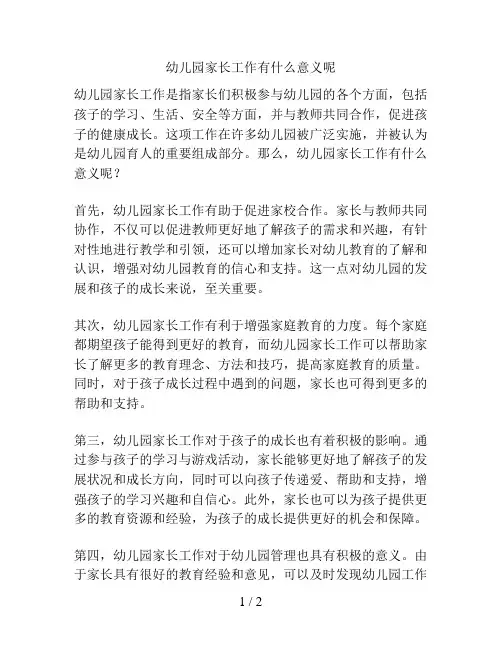 幼儿园家长工作有什么意义呢

幼儿园家长工作是指家长们积极参与幼儿园的各个方面，包括孩子的学习、生活、安全等方面，并与教师共同合作，促进孩子的健康成长。这项工作在许多幼儿园被广泛实施，并被认为是幼儿园育人的重要组成部分。那么，幼儿园家长工作有什么意义呢？

首先，幼儿园家长工作有助于促进家校合作。家长与教师共同协作，不仅可以促进教师更好地了解孩子的需求和兴趣，有针对性地进行教学和引领，还可以增加家长对幼儿教育的了解和认识，增强对幼儿园教育的信心和支持。这一点对幼儿园的发展和孩子的成长来说，至关重要。

其次，幼儿园家长工作有利于增强家庭教育的力度。每个家庭都期望孩子能得到更好的教育，而幼儿园家长工作可以帮助家长了解更多的教育理念、方法和技巧，提高家庭教育的质量。同时，对于孩子成长过程中遇到的问题，家长也可得到更多的帮助和支持。

第三，幼儿园家长工作对于孩子的成长也有着积极的影响。通过参与孩子的学习与游戏活动，家长能够更好地了解孩子的发展状况和成长方向，同时可以向孩子传递爱、帮助和支持，增强孩子的学习兴趣和自信心。此外，家长也可以为孩子提供更多的教育资源和经验，为孩子的成长提供更好的机会和保障。

第四，幼儿园家长工作对于幼儿园管理也具有积极的意义。由于家长具有很好的教育经验和意见，可以及时发现幼儿园工作

1 / 2